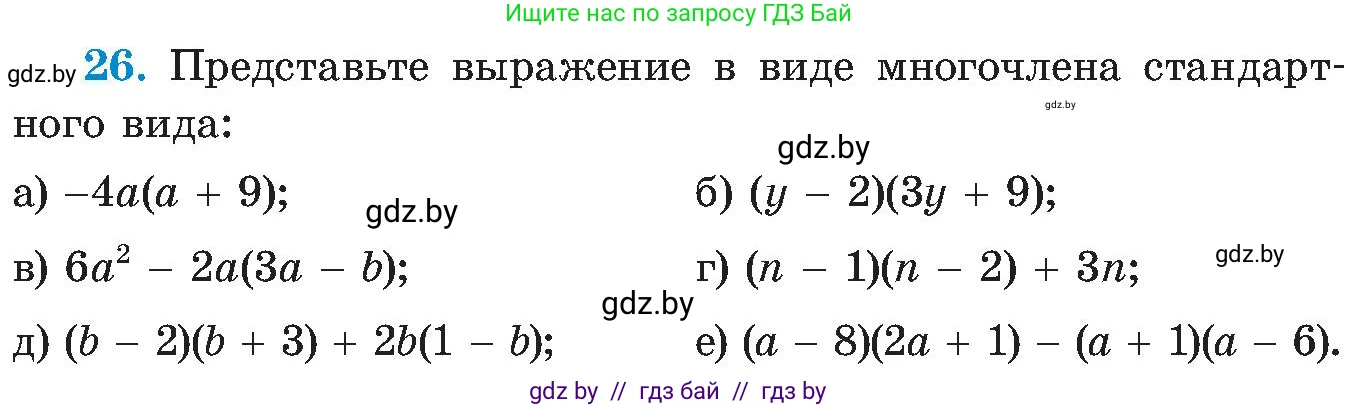 Ищите нас по запросу ГДЗ Бай

gdz.by **26.** Представьте выражение в виде многочлена стандартного вида:

gdz.by

gdz.by

а) $-4a(a + 9)$;

gdz.by

б) $(y - 2)(3y + 9)$;

в) $6a^2 - 2a(3a - b)$;

г) $(n - 1)(n - 2) + 3n$;

gdz.by

gdz.by

д) $(b - 2)(b + 3) + 2b(1 - b)$;

е) $(a - 8)(2a + 1) - (a + 1)(a - 6)$.

gdz by // гдз бай // гдз by